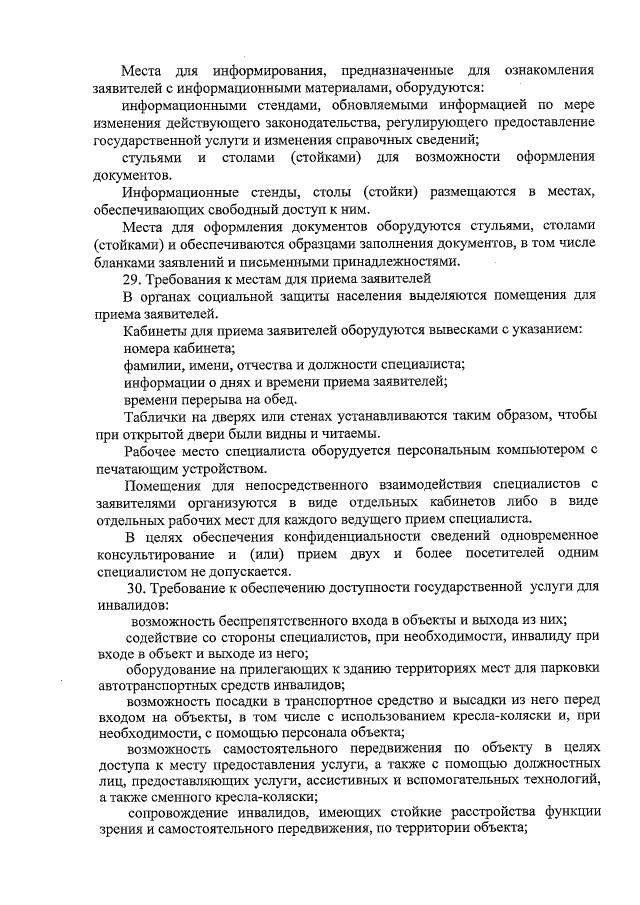 Места для информирования, предназначенные для ознакомления заявителей с информационными материалами, оборудуются:

информационными стендами, обновляемыми информацией по мере изменения действующего законодательства, регулирующего предоставление государственной услуги и изменения справочных сведений;

стульями и столами (стойками) для возможности оформления документов.

Информационные стенды, столы (стойки) размещаются в местах, обеспечивающих свободный доступ к ним.

Места для оформления документов оборудуются стульями, столами (стойками) и обеспечиваются образцами заполнения документов, в том числе бланками заявлений и письменными принадлежностями.

29. Требования к местам для приема заявителей

В органах социальной защиты населения выделяются помещения для приема заявителей.

Кабинеты для приема заявителей оборудуются вывесками с указанием:

номера кабинета;

фамилии, имени, отчества и должности специалиста;

информации о днях и времени приема заявителей;

времени перерыва на обед.

Таблички на дверях или стенах устанавливаются таким образом, чтобы при открытой двери были видны и читаемы.

Рабочее место специалиста оборудуется персональным компьютером с печатающим устройством.

Помещения для непосредственного взаимодействия специалистов с заявителями организуются в виде отдельных кабинетов либо в виде отдельных рабочих мест для каждого ведущего прием специалиста.

В целях обеспечения конфиденциальности сведений одновременное консультирование и (или) прием двух и более посетителей одним специалистом не допускается.

30. Требование к обеспечению доступности государственной услуги для инвалидов:

возможность беспрепятственного входа в объекты и выхода из них;

содействие со стороны специалистов, при необходимости, инвалиду при входе в объект и выходе из него;

оборудование на прилегающих к зданию территориях мест для парковки автотранспортных средств инвалидов;

возможность посадки в транспортное средство и высадки из него перед входом на объекты, в том числе с использованием кресла-коляски и, при необходимости, с помощью персонала объекта;

возможность самостоятельного передвижения по объекту в целях доступа к месту предоставления услуги, а также с помощью должностных лиц, предоставляющих услуги, ассистивных и вспомогательных технологий, а также сменного кресла-коляски;

сопровождение инвалидов, имеющих стойкие расстройства функции зрения и самостоятельного передвижения, по территории объекта;